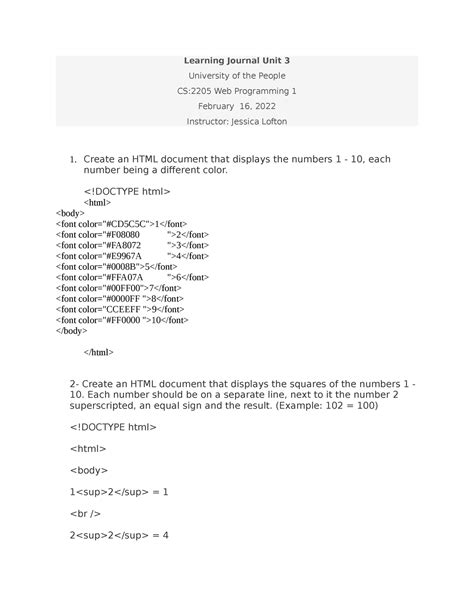 Learning Journal Unit 3

University of the People

CS:2205 Web Programming 1

February 16, 2022

Instructor: Jessica Lofton

1. Create an HTML document that displays the numbers 1 - 10, each number being a different color.

<!DOCTYPE html>
<html>
<body>
<font color="#CD5C5C">1</font>
<font color="#F08080 ">2</font>
<font color="#FA8072 ">3</font>
<font color="#E9967A ">4</font>
<font color="#0008B">5</font>
<font color="#FFA07A ">6</font>
<font color="#00FF00">7</font>
<font color="#0000FF ">8</font>
<font color="CCEEFF ">9</font>
<font color="#FF0000 ">10</font>
</body>

</html>

2- Create an HTML document that displays the squares of the numbers 1 - 10. Each number should be on a separate line, next to it the number 2 superscripted, an equal sign and the result. (Example: 102 = 100)

<!DOCTYPE html>

<html>

<body>

1<sup>2</sup> = 1

<br />

2<sup>2</sup> = 4